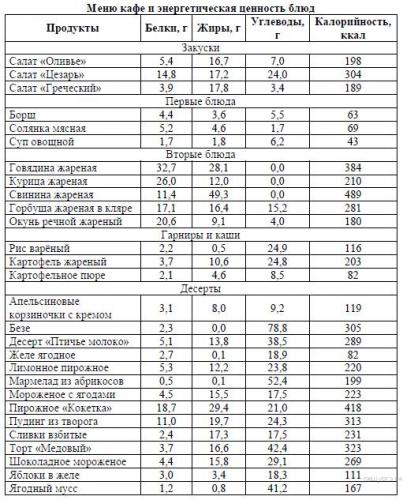 Меню кафе и энергетическая ценность блюд

| Продукты | Белки, г | Жиры, г | Углеводы, г | Калорийность, ккал |
|---|---|---|---|---|
| Закуски | | | | |
| Салат «Оливье» | 5,4 | 16,7 | 7,0 | 198 |
| Салат «Цезарь» | 14,8 | 17,2 | 24,0 | 304 |
| Салат «Греческий» | 3,9 | 17,8 | 3,4 | 189 |
| Первые блюда | | | | |
| Борщ | 4,4 | 3,6 | 5,5 | 63 |
| Солянка мясная | 5,2 | 4,6 | 1,7 | 69 |
| Суп овощной | 1,7 | 1,8 | 6,2 | 43 |
| Вторые блюда | | | | |
| Говядина жареная | 32,7 | 28,1 | 0,0 | 384 |
| Курица жареная | 26,0 | 12,0 | 0,0 | 210 |
| Свинина жареная | 11,4 | 49,3 | 0,0 | 489 |
| Горбуша жареная в кляре | 17,1 | 16,4 | 15,2 | 281 |
| Окунь речной жареный | 20,6 | 9,1 | 4,0 | 180 |
| Гарниры и каши | | | | |
| Рис варёный | 2,2 | 0,5 | 24,9 | 116 |
| Картофель жареный | 3,7 | 10,6 | 24,8 | 203 |
| Картофельное пюре | 2,1 | 4,6 | 8,5 | 82 |
| Десерты | | | | |
| Апельсиновые корзиночки с кремом | 3,1 | 8,0 | 9,2 | 119 |
| Безе | 2,3 | 0,0 | 78,8 | 305 |
| Десерт «Птичье молоко» | 5,1 | 13,8 | 38,5 | 289 |
| Желе ягодное | 2,7 | 0,1 | 18,9 | 82 |
| Лимонное пирожное | 5,3 | 12,2 | 23,8 | 220 |
| Мармелад из абрикосов | 0,5 | 0,1 | 52,4 | 199 |
| Мороженое с ягодами | 4,5 | 15,5 | 17,5 | 223 |
| Пирожное «Кокетка» | 18,7 | 29,4 | 21,0 | 418 |
| Пудинг из творога | 11,0 | 19,7 | 24,3 | 313 |
| Сливки взбитые | 2,4 | 17,3 | 17,5 | 231 |
| Торт «Медовый» | 3,7 | 16,6 | 42,4 | 323 |
| Шоколадное мороженое | 4,4 | 15,8 | 29,1 | 269 |
| Яблоки в желе | 3,0 | 3,4 | 18,3 | 111 |
| Ягодный мусс | 1,2 | 0,8 | 41,2 | 167 |